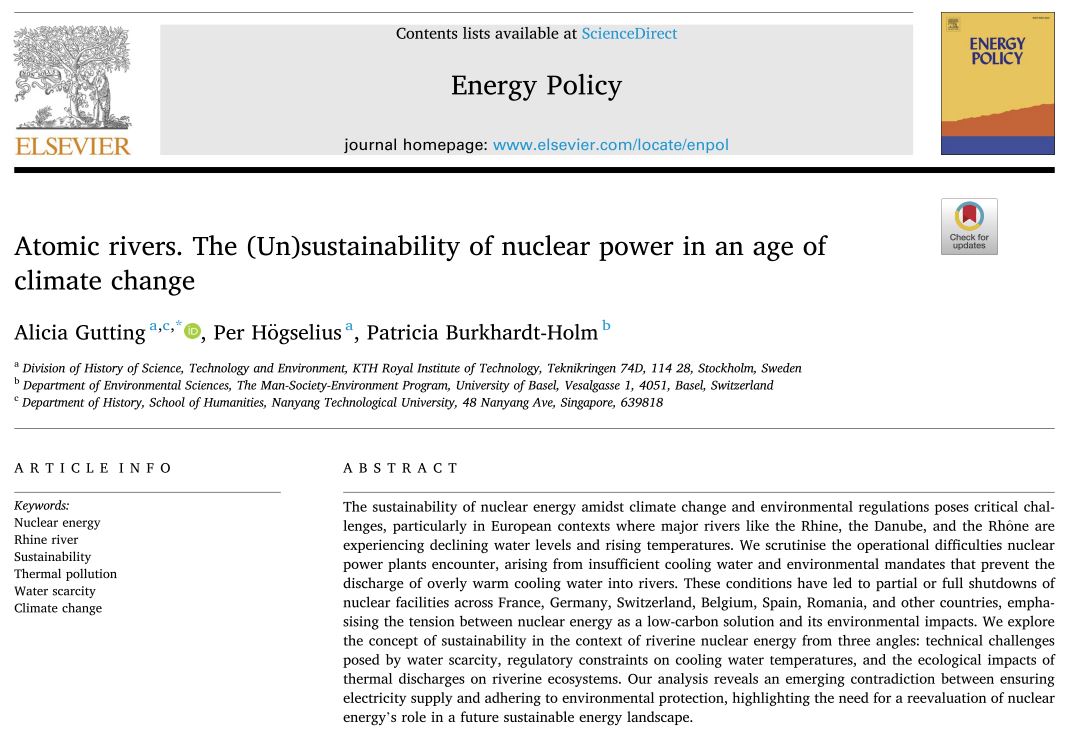 ELSEVIER

Contents lists available at ScienceDirect

Energy Policy

journal homepage: www.elsevier.com/locate/enpol

ENERGY POLICY

Check for updates

Atomic rivers. The (Un)sustainability of nuclear power in an age of climate change

Alicia Gutting $^{a,c,*}$, Per Högselius $^{a}$, Patricia Burkhardt-Holm $^{b}$

$^{a}$ Division of History of Science, Technology and Environment, KTH Royal Institute of Technology, Teknikringen 74D, 114 28, Stockholm, Sweden
$^{b}$ Department of Environmental Sciences, The Man-Society-Environment Program, University of Basel, Vesalgasse 1, 4051, Basel, Switzerland
$^{c}$ Department of History, School of Humanities, Nanyang Technological University, 48 Nanyang Ave, Singapore, 639818

ARTICLE INFO

Keywords:
Nuclear energy
Rhine river
Sustainability
Thermal pollution
Water scarcity
Climate change

ABSTRACT

The sustainability of nuclear energy amidst climate change and environmental regulations poses critical challenges, particularly in European contexts where major rivers like the Rhine, the Danube, and the Rhône are experiencing declining water levels and rising temperatures. We scrutinise the operational difficulties nuclear power plants encounter, arising from insufficient cooling water and environmental mandates that prevent the discharge of overly warm cooling water into rivers. These conditions have led to partial or full shutdowns of nuclear facilities across France, Germany, Switzerland, Belgium, Spain, Romania, and other countries, emphasising the tension between nuclear energy as a low-carbon solution and its environmental impacts. We explore the concept of sustainability in the context of riverine nuclear energy from three angles: technical challenges posed by water scarcity, regulatory constraints on cooling water temperatures, and the ecological impacts of thermal discharges on riverine ecosystems. Our analysis reveals an emerging contradiction between ensuring electricity supply and adhering to environmental protection, highlighting the need for a reevaluation of nuclear energy's role in a future sustainable energy landscape.